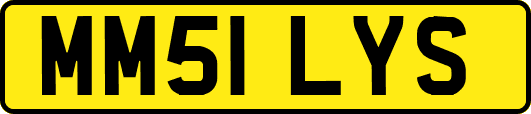 MM51 LYS